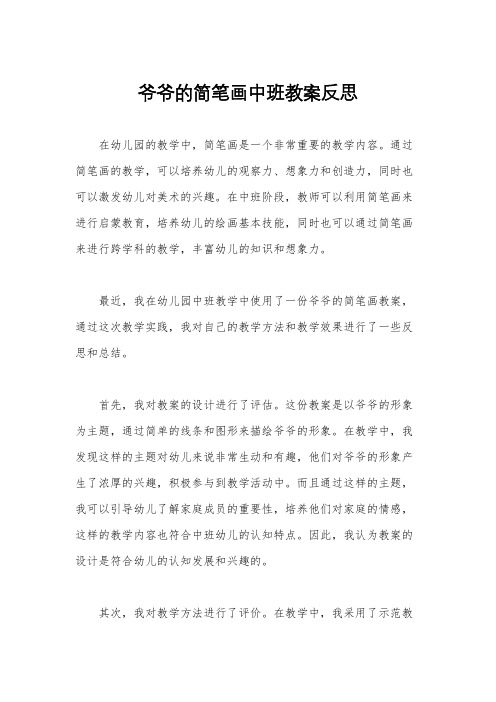 爷爷的简笔画中班教案反思

在幼儿园的教学中，简笔画是一个非常重要的教学内容。通过简笔画的教学，可以培养幼儿的观察力、想象力和创造力，同时也可以激发幼儿对美术的兴趣。在中班阶段，教师可以利用简笔画来进行启蒙教育，培养幼儿的绘画基本技能，同时也可以通过简笔画来进行跨学科的教学，丰富幼儿的知识和想象力。

最近，我在幼儿园中班教学中使用了一份爷爷的简笔画教案，通过这次教学实践，我对自己的教学方法和教学效果进行了一些反思和总结。

首先，我对教案的设计进行了评估。这份教案是以爷爷的形象为主题，通过简单的线条和图形来描绘爷爷的形象。在教学中，我发现这样的主题对幼儿来说非常生动和有趣，他们对爷爷的形象产生了浓厚的兴趣，积极参与到教学活动中。而且通过这样的主题，我可以引导幼儿了解家庭成员的重要性，培养他们对家庭的情感，这样的教学内容也符合中班幼儿的认知特点。因此，我认为教案的设计是符合幼儿的认知发展和兴趣的。

其次，我对教学方法进行了评价。在教学中，我采用了示范教